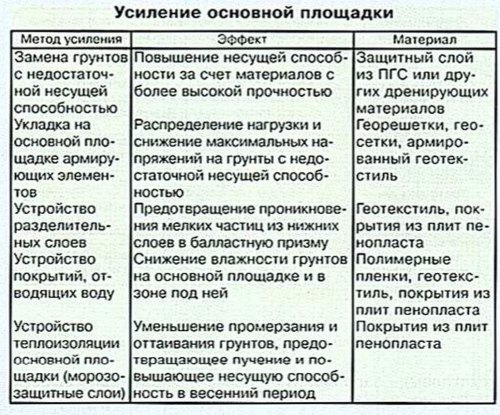 Усиление основной площадки

| Метод усиления | Эффект | Материал |
|---|---|---|
| Замена грунтов с недостаточной несущей способностью | Повышение несущей способности за счет материалов с более высокой прочностью | Защитный слой из ПГС или других дренирующих материалов |
| Укладка на основной площадке армирующих элементов | Распределение нагрузки и снижение максимальных напряжений на грунты с недостаточной несущей способностью | Георешетки, геосетки, армированный геотекстиль |
| Устройство разделительных слоев | Предотвращение проникновения мелких частиц из нижних слоев в балластную призму | Геотекстиль, покрытия из плит пенопласта |
| Устройство покрытий, отводящих воду | Снижение влажности грунтов на основной площадке и в зоне под ней | Полимерные пленки, геотекстиль, покрытия из плит пенопласта |
| Устройство теплоизоляции основной площадки (морозозащитные слои) | Уменьшение промерзания и оттаивания грунтов, предотвращающее пучение и повышающее несущую способность в весенний период | Покрытия из плит пенопласта |